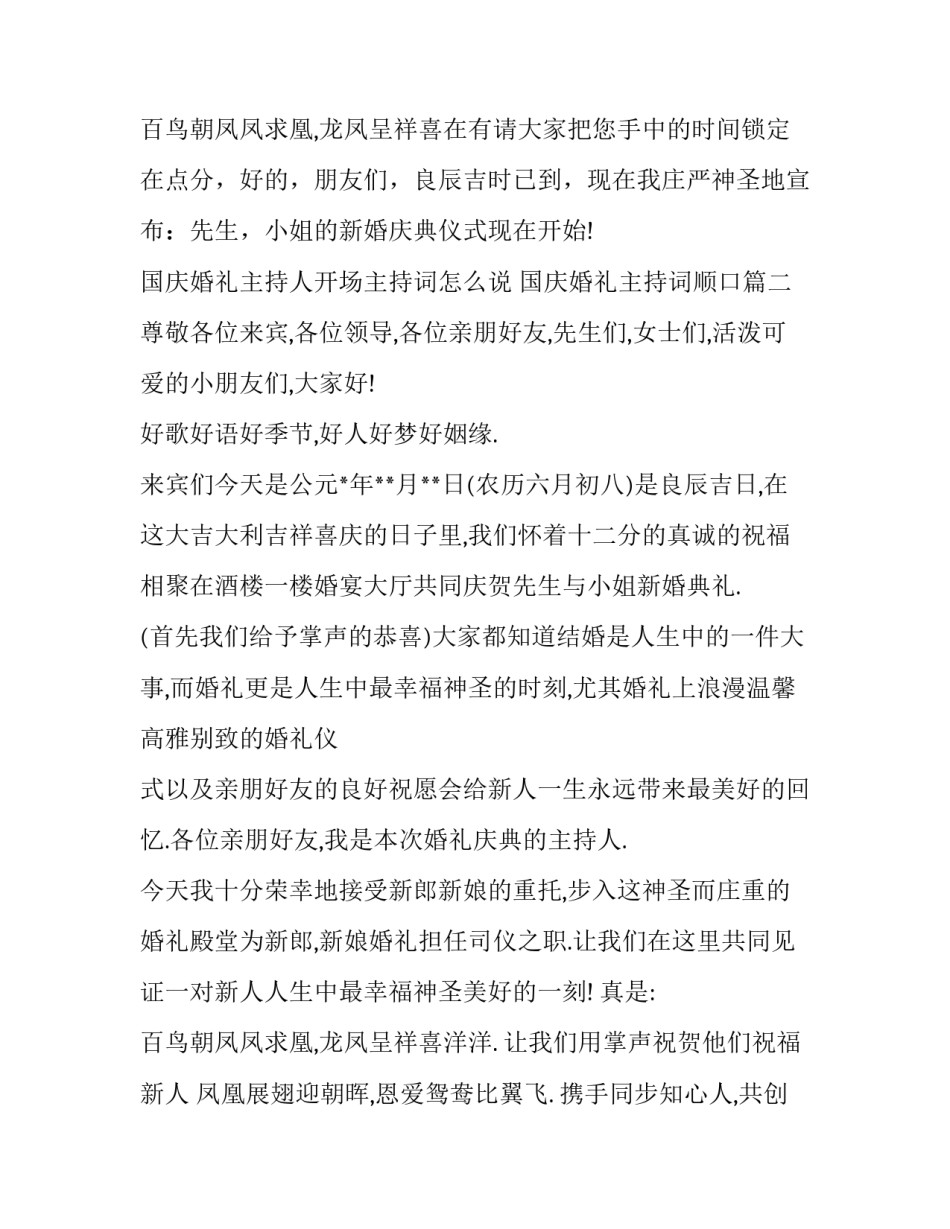 百鸟朝凤凤求凰,龙凤呈祥喜在有请大家把您手中的时间锁定在点分，好的，朋友们，良辰吉时已到，现在我庄严神圣地宣布：先生，小姐的新婚庆典仪式现在开始!

国庆婚礼主持人开场主持词怎么说 国庆婚礼主持词顺口篇二

尊敬各位来宾,各位领导,各位亲朋好友,先生们,女士们,活泼可爱的小朋友们,大家好!

好歌好语好季节,好人好梦好姻缘.

来宾们今天是公元*年**月**日(农历六月初八)是良辰吉日,在这大吉大利吉祥喜庆的日子里,我们怀着十二分的真诚的祝福相聚在酒楼一楼婚宴大厅共同庆贺先生与小姐新婚典礼.

(首先我们给予掌声的恭喜)大家都知道结婚是人生中的一件大事,而婚礼更是人生中最幸福神圣的时刻,尤其婚礼上浪漫温馨高雅别致的婚礼仪

式以及亲朋好友的良好祝愿会给新人一生永远带来最美好的回忆.各位亲朋好友,我是本次婚礼庆典的主持人.

今天我十分荣幸地接受新郎新娘的重托,步入这神圣而庄重的婚礼殿堂为新郎,新娘婚礼担任司仪之职.让我们在这里共同见证一对新人人生中最幸福神圣美好的一刻! 真是:

百鸟朝凤凤求凰,龙凤呈祥喜洋洋. 让我们用掌声祝贺他们祝福新人 凤凰展翅迎朝晖,恩爱鸳鸯比翼飞. 携手同步知心人,共创